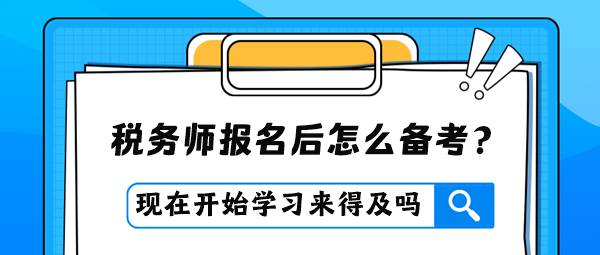 税务师报名后怎么备考？

现在开始学习来得及吗